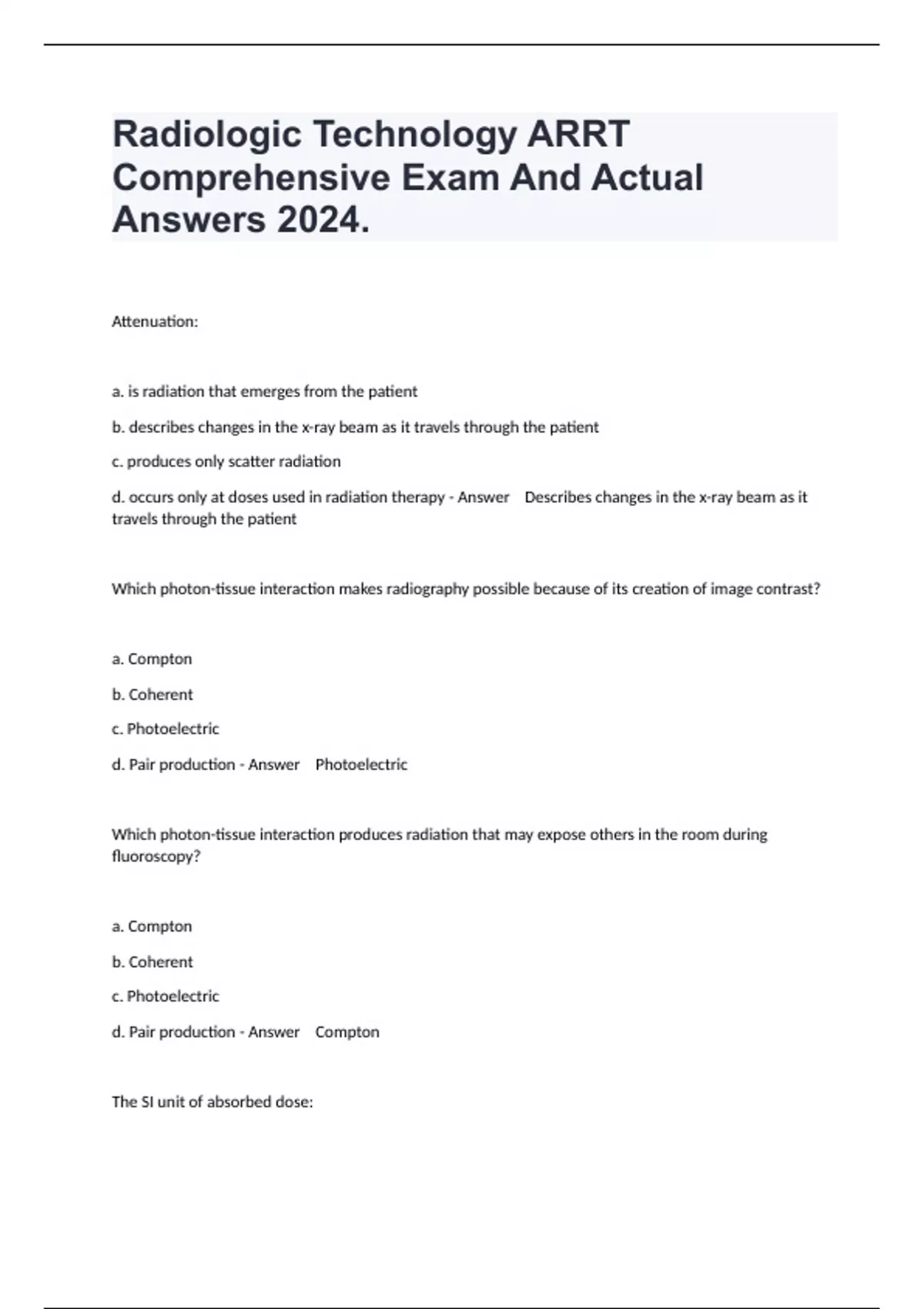 Radiologic Technology ARRT Comprehensive Exam And Actual Answers 2024.

Attenuation:

a. is radiation that emerges from the patient

b. describes changes in the x-ray beam as it travels through the patient

c. produces only scatter radiation

d. occurs only at doses used in radiation therapy - Answer Describes changes in the x-ray beam as it travels through the patient

Which photon-tissue interaction makes radiography possible because of its creation of image contrast?

a. Compton

b. Coherent

c. Photoelectric

d. Pair production - Answer Photoelectric

Which photon-tissue interaction produces radiation that may expose others in the room during fluoroscopy?

a. Compton

b. Coherent

c. Photoelectric

d. Pair production - Answer Compton

The SI unit of absorbed dose: